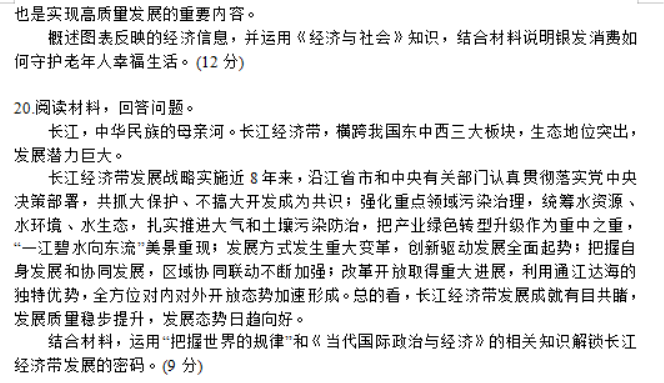 也是实现高质量发展的重要内容。

概述图表反映的经济信息，并运用《经济与社会》知识，结合材料说明银发消费如何守护老年人幸福生活。(12 分)

20.阅读材料，回答问题。

长江，中华民族的母亲河。长江经济带，横跨我国东中西三大板块，生态地位突出，发展潜力巨大。

长江经济带发展战略实施近 8 年来，沿江省市和中央有关部门认真贯彻落实党中央决策部署，共抓大保护、不搞大开发成为共识；强化重点领域污染治理，统筹水资源、水环境、水生态，扎实推进大气和土壤污染防治，把产业绿色转型升级作为重中之重，“一江碧水向东流”美景重现；发展方式发生重大变革，创新驱动发展全面起势；把握自身发展和协同发展，区域协同联动不断加强；改革开放取得重大进展，利用通江达海的独特优势，全方位对内对外开放态势加速形成。总的看，长江经济带发展成就有目共睹，发展质量稳步提升，发展态势日趋向好。

结合材料，运用“把握世界的规律”和《当代国际政治与经济》的相关知识解锁长江经济带发展的密码。(9 分)